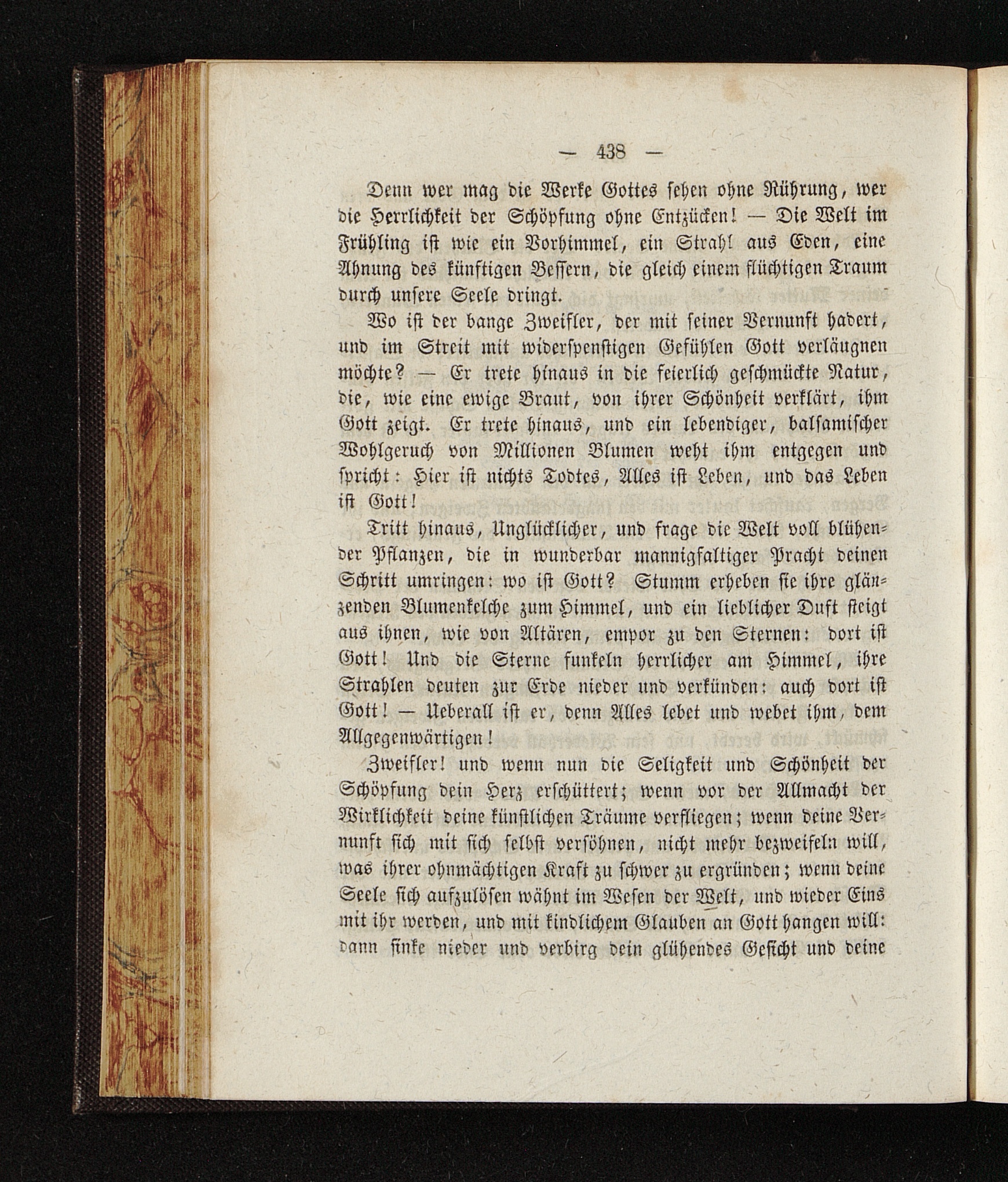 — 438 —

Denn wer mag die Werke Gottes sehen ohne Rührung, wer die Herrlichkeit der Schöpfung ohne Entzücken! — Die Welt im Frühling ist wie ein Vorhimmel, ein Strahl aus Eden, eine Ahnung des künftigen Bessern, die gleich einem flüchtigen Traum durch unsere Seele dringt.

Wo ist der bange Zweifler, der mit seiner Vernunft hadert, und im Streit mit widerspenstigen Gefühlen Gott verläugnen möchte? — Er trete hinaus in die feierlich geschmückte Natur, die, wie eine ewige Braut, von ihrer Schönheit verklärt, ihm Gott zeigt. Er trete hinaus, und ein lebendiger, balsamischer Wohlgeruch von Millionen Blumen weht ihm entgegen und spricht: Hier ist nichts Todtes, Alles ist Leben, und das Leben ist Gott!

Tritt hinaus, Unglücklicher, und frage die Welt voll blühender Pflanzen, die in wunderbar mannigfaltiger Pracht deinen Schritt umringen: wo ist Gott? Stumm erheben sie ihre glänzenden Blumenkelche zum Himmel, und ein lieblicher Duft steigt aus ihnen, wie von Altären, empor zu den Sternen: dort ist Gott! Und die Sterne funkeln herrlicher am Himmel, ihre Strahlen deuten zur Erde nieder und verkünden: auch dort ist Gott! — Ueberall ist er, denn Alles lebet und webet ihm, dem Allgegenwärtigen!

Zweifler! und wenn nun die Seligkeit und Schönheit der Schöpfung dein Herz erschüttert; wenn vor der Allmacht der Wirklichkeit deine künstlichen Träume verfliegen; wenn deine Vernunft sich mit sich selbst versöhnen, nicht mehr bezweifeln will, was ihrer ohnmächtigen Kraft zu schwer zu ergründen; wenn deine Seele sich aufzulösen wähnt im Wesen der Welt, und wieder Eins mit ihr werden, und mit kindlichem Glauben an Gott hangen will: dann sinke nieder und verbirg dein glühendes Gesicht und deine